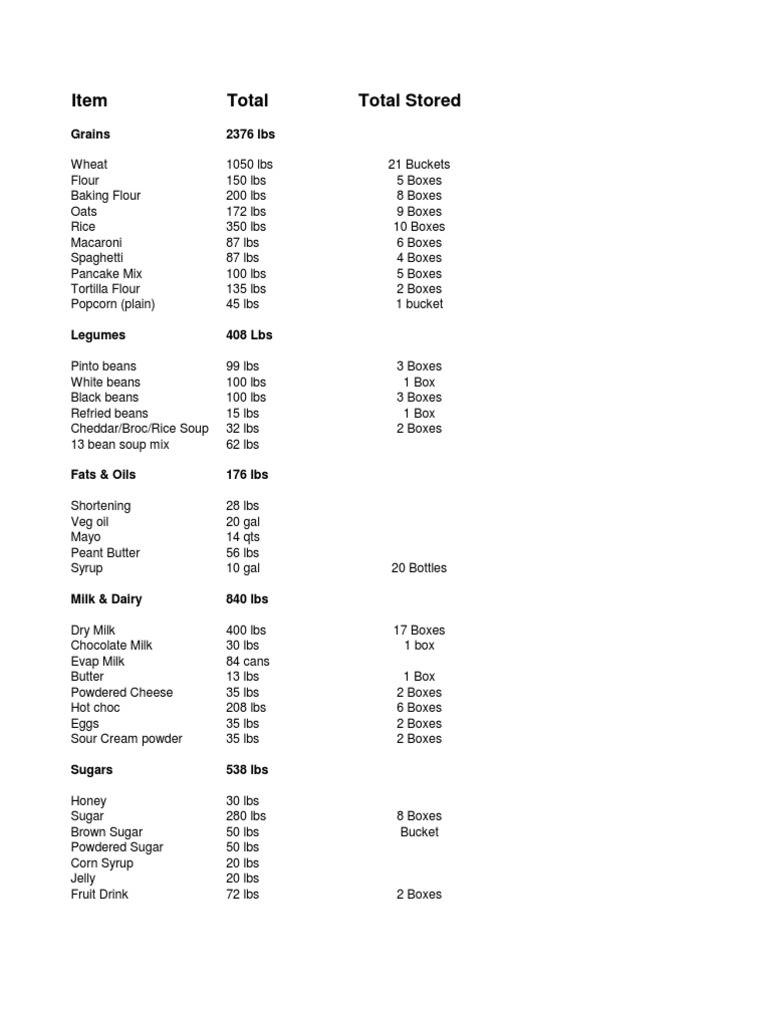 | Item | Total | Total Stored |
|---|---|---|
| **Grains** | **2376 lbs** | |
| Wheat | 1050 lbs | 21 Buckets |
| Flour | 150 lbs | 5 Boxes |
| Baking Flour | 200 lbs | 8 Boxes |
| Oats | 172 lbs | 9 Boxes |
| Rice | 350 lbs | 10 Boxes |
| Macaroni | 87 lbs | 6 Boxes |
| Spaghetti | 87 lbs | 4 Boxes |
| Pancake Mix | 100 lbs | 5 Boxes |
| Tortilla Flour | 135 lbs | 2 Boxes |
| Popcorn (plain) | 45 lbs | 1 bucket |
| **Legumes** | **408 Lbs** | |
| Pinto beans | 99 lbs | 3 Boxes |
| White beans | 100 lbs | 1 Box |
| Black beans | 100 lbs | 3 Boxes |
| Refried beans | 15 lbs | 1 Box |
| Cheddar/Broc/Rice Soup | 32 lbs | 2 Boxes |
| 13 bean soup mix | 62 lbs | |
| **Fats & Oils** | **176 lbs** | |
| Shortening | 28 lbs | |
| Veg oil | 20 gal | |
| Mayo | 14 qts | |
| Peant Butter | 56 lbs | |
| Syrup | 10 gal | 20 Bottles |
| **Milk & Dairy** | **840 lbs** | |
| Dry Milk | 400 lbs | 17 Boxes |
| Chocolate Milk | 30 lbs | 1 box |
| Evap Milk | 84 cans | |
| Butter | 13 lbs | 1 Box |
| Powdered Cheese | 35 lbs | 2 Boxes |
| Hot choc | 208 lbs | 6 Boxes |
| Eggs | 35 lbs | 2 Boxes |
| Sour Cream powder | 35 lbs | 2 Boxes |
| **Sugars** | **538 lbs** | |
| Honey | 30 lbs | |
| Sugar | 280 lbs | 8 Boxes |
| Brown Sugar | 50 lbs | Bucket |
| Powdered Sugar | 50 lbs | |
| Corn Syrup | 20 lbs | |
| Jelly | 20 lbs | |
| Fruit Drink | 72 lbs | 2 Boxes |